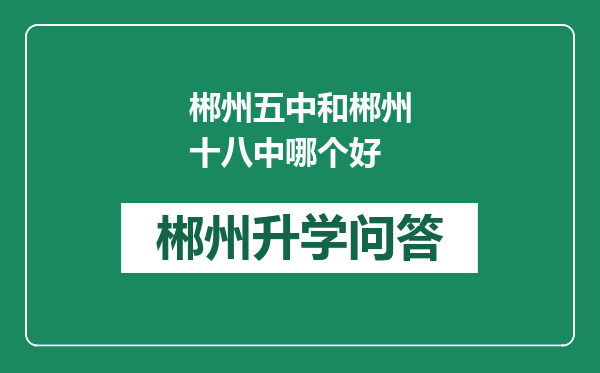 郴州五中和郴州十八中哪个好

郴州升学问答